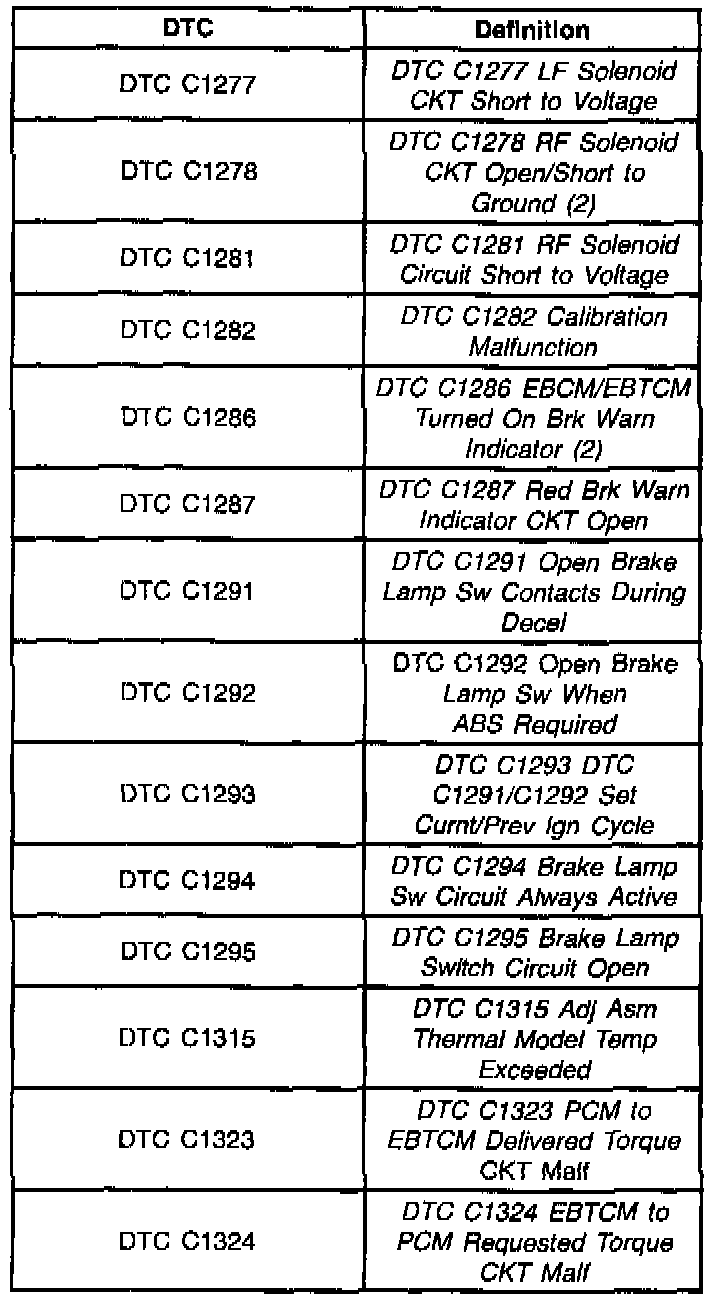 | DTC | Definition |
|---|---|
| DTC C1277 | DTC C1277 LF Solenoid CKT Short to Voltage |
| DTC C1278 | DTC C1278 RF Solenoid CKT Open/Short to Ground (2) |
| DTC C1281 | DTC C1281 RF Solenoid Circuit Short to Voltage |
| DTC C1282 | DTC C1282 Calibration Malfunction |
| DTC C1286 | DTC C1286 EBCM/EBTCM Turned On Brk Warn Indicator (2) |
| DTC C1287 | DTC C1287 Red Brk Warn Indicator CKT Open |
| DTC C1291 | DTC C1291 Open Brake Lamp Sw Contacts During Decel |
| DTC C1292 | DTC C1292 Open Brake Lamp Sw When ABS Required |
| DTC C1293 | DTC C1293 DTC C1291/C1292 Set Curnt/Prev Ign Cycle |
| DTC C1294 | DTC C1294 Brake Lamp Sw Circuit Always Active |
| DTC C1295 | DTC C1295 Brake Lamp Switch Circuit Open |
| DTC C1315 | DTC C1315 Adj Asm Thermal Model Temp Exceeded |
| DTC C1323 | DTC C1323 PCM to EBTCM Delivered Torque CKT Malf |
| DTC C1324 | DTC C1324 EBTCM to PCM Requested Torque CKT Malf |